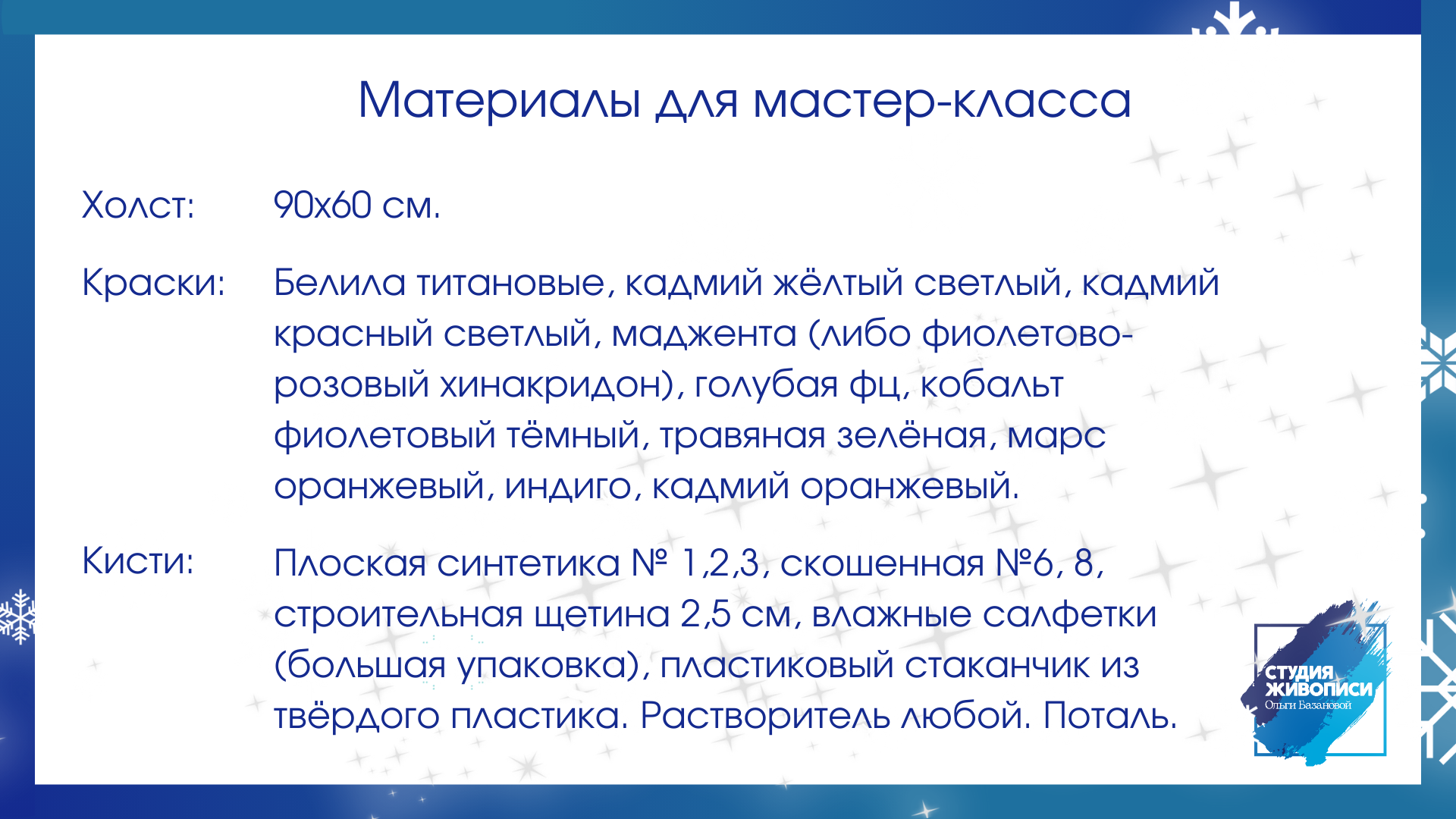 Материалы для мастер-класса

Холст: 90х60 см.

Краски: Белила титановые, кадмий жёлтый светлый, кадмий красный светлый, маджента (либо фиолетово-розовый хинакридон), голубая фц, кобальт фиолетовый тёмный, травяная зелёная, марс оранжевый, индиго, кадмий оранжевый.

Кисти: Плоская синтетика № 1,2,3, скошенная №6, 8, строительная щетина 2,5 см, влажные салфетки (большая упаковка), пластиковый стаканчик из твёрдого пластика. Растворитель любой. Поталь.

СТУДИЯ
ЖИВОПИСИ
Ольги Базановой